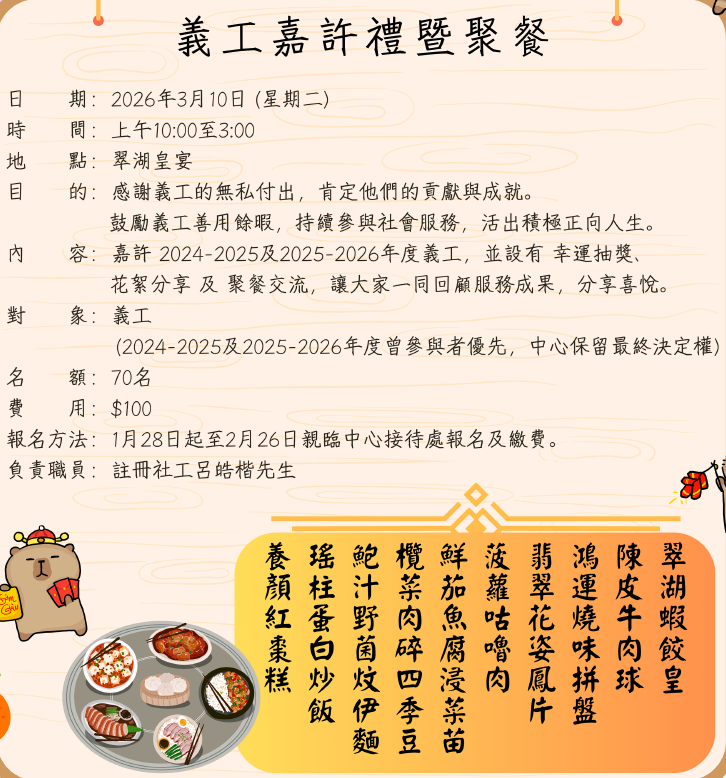 義工嘉許禮暨聚餐

日　期：2026年3月10日 (星期二)
時　間：上午10:00至3:00
地　點：翠湖皇宴
目　的：感謝義工的無私付出，肯定他們的貢獻與成就。
鼓勵義工善用餘暇，持續參與社會服務，活出積極正向人生。
內　容：嘉許 2024-2025及2025-2026年度義工，並設有 幸運抽獎、花絮分享 及 聚餐交流，讓大家一同回顧服務成果，分享喜悅。
對　象：義工
(2024-2025及2025-2026年度曾參與者優先，中心保留最終決定權)
名　額：70名
費　用：$100
報名方法：1月28日起至2月26日親臨中心接待處報名及繳費。
負責職員：註冊社工呂皓楷先生

翠湖蝦餃皇
陳皮牛肉球
鴻運燒味拼盤
翡翠花姿鳳片
菠蘿咕嚕肉
鮮茄魚腐浸菜苗
欖菜肉碎四季豆
鮑汁野菌炆伊麵
瑤柱蛋白炒飯
養顏紅棗糕